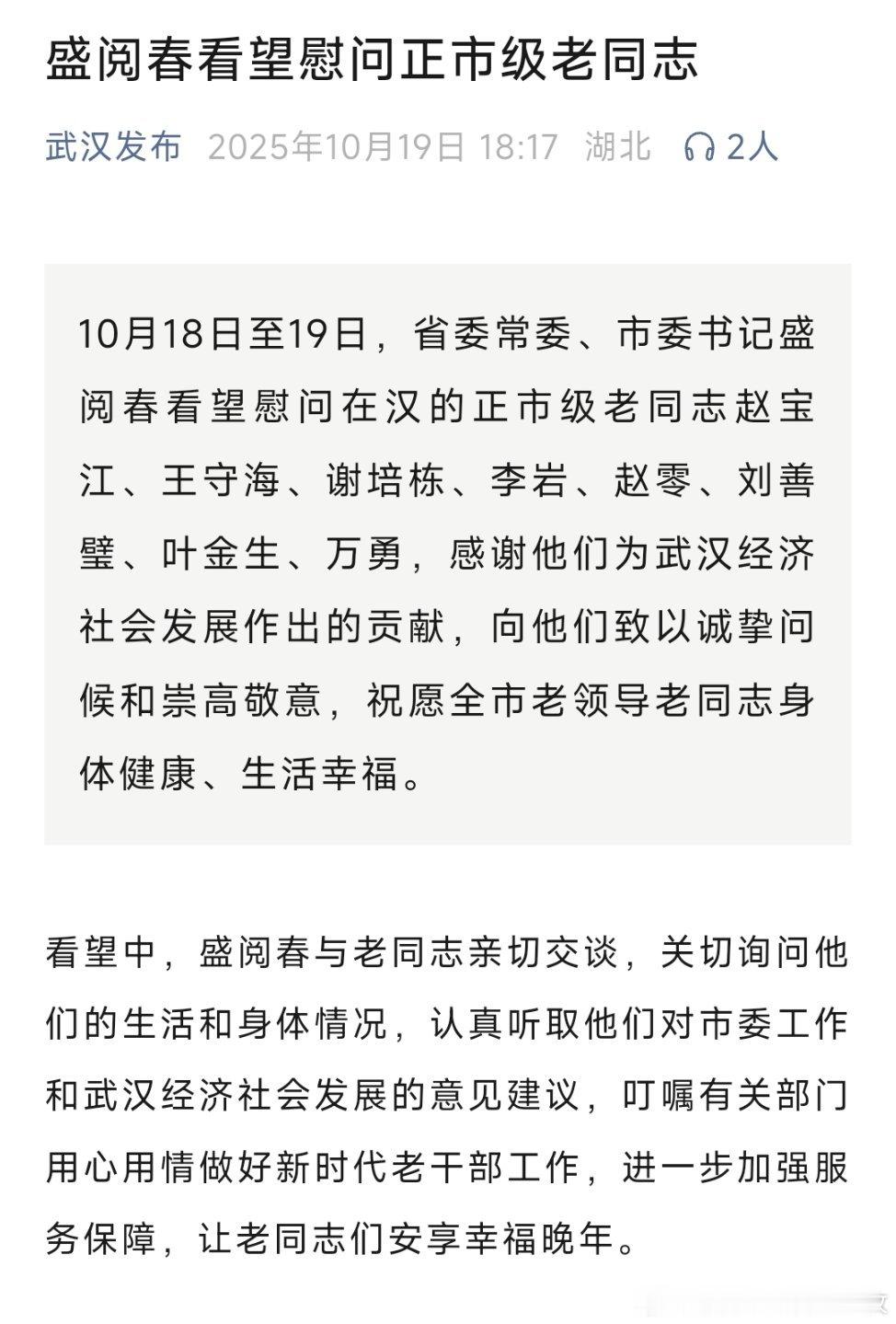 盛阅春看望慰问正市级老同志

武汉发布 2025年10月19日 18:17 湖北 2人

10月18日至19日，省委常委、市委书记盛阅春看望慰问在汉的正市级老同志赵宝江、王守海、谢培栋、李岩、赵零、刘善璧、叶金生、万勇，感谢他们为武汉经济社会发展作出的贡献，向他们致以诚挚问候和崇高敬意，祝愿全市老领导老同志身体健康、生活幸福。

看望中，盛阅春与老同志亲切交谈，关切询问他们的生活和身体情况，认真听取他们对市委工作和武汉经济社会发展的意见建议，叮嘱有关部门用心用情做好新时代老干部工作，进一步加强服务保障，让老同志们安享幸福晚年。